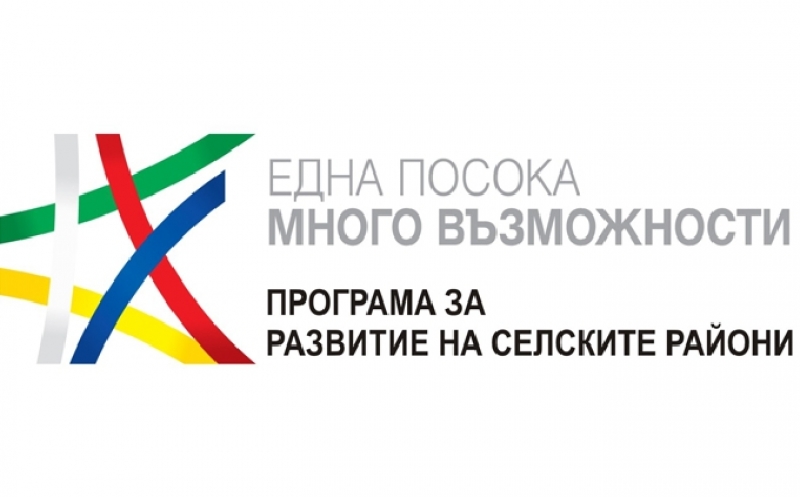 ЕДНА ПОСОКА
МНОГО ВЪЗМОЖНОСТИ

ПРОГРАМА ЗА
РАЗВИТИЕ НА СЕЛСКИТЕ РАЙОНИ